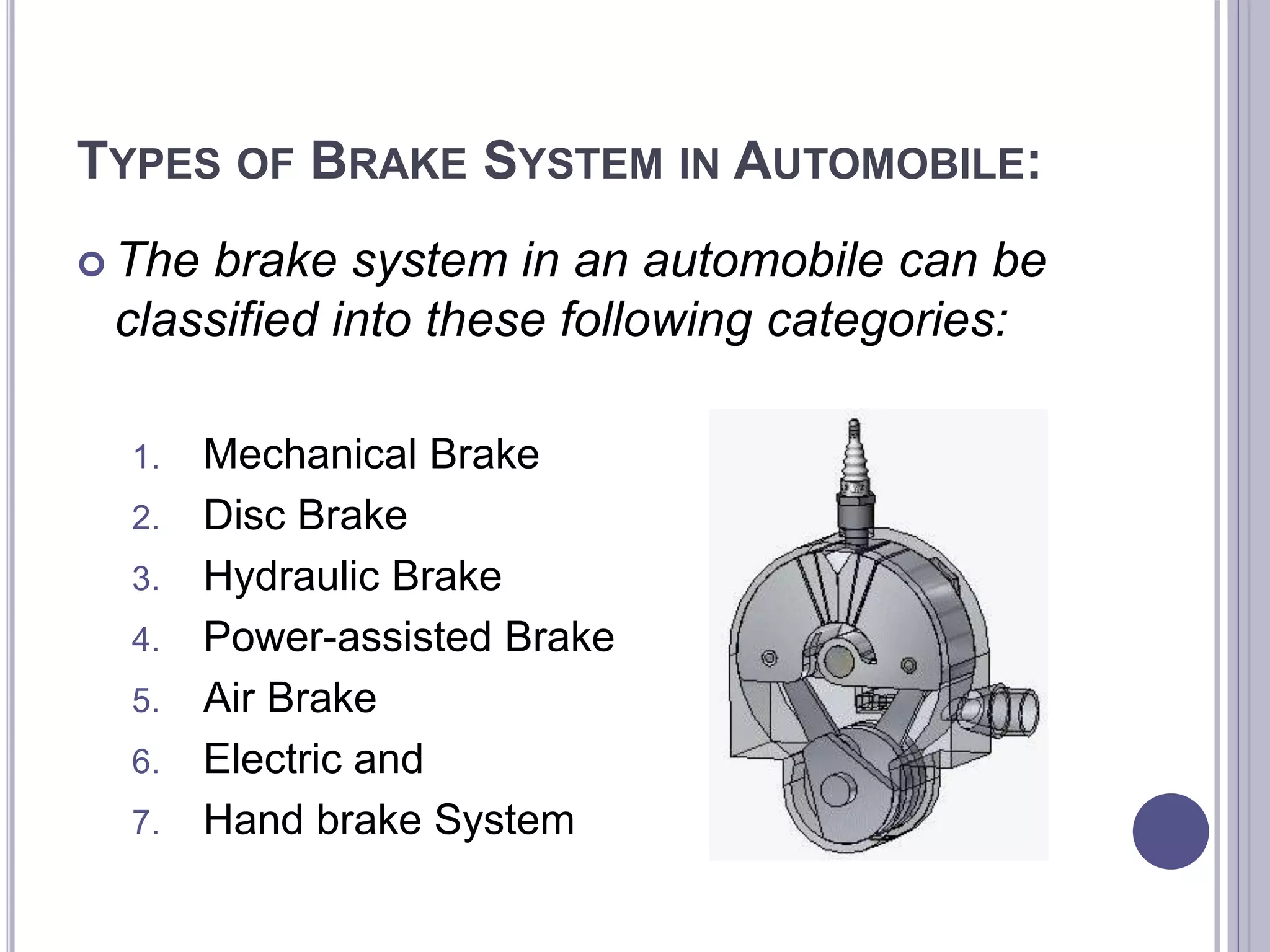 TYPES OF BRAKE SYSTEM IN AUTOMOBILE:

The brake system in an automobile can be classified into these following categories:

1. Mechanical Brake
2. Disc Brake
3. Hydraulic Brake
4. Power-assisted Brake
5. Air Brake
6. Electric and
7. Hand brake System